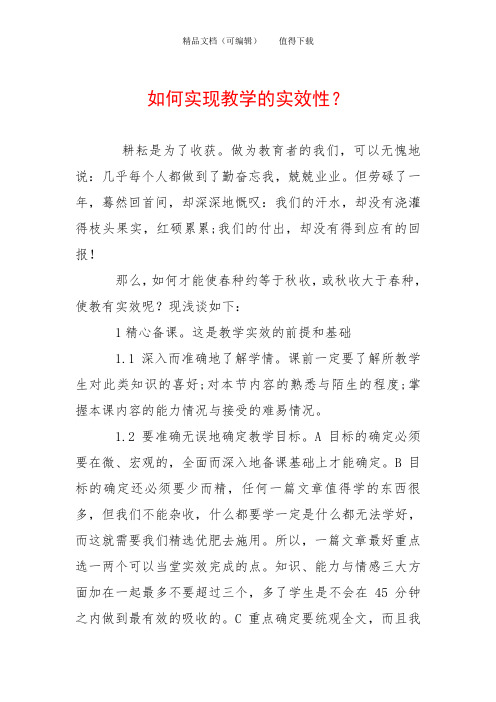 精品文档（可编辑）　　值得下载

如何实现教学的实效性？

耕耘是为了收获。做为教育者的我们，可以无愧地说：几乎每个人都做到了勤奋忘我，兢兢业业。但劳碌了一年，蓦然回首间，却深深地慨叹：我们的汗水，却没有浇灌得枝头果实，红硕累累；我们的付出，却没有得到应有的回报！

那么，如何才能使春种约等于秋收，或秋收大于春种，使教有实效呢？现浅谈如下：

1 精心备课。这是教学实效的前提和基础

1.1 深入而准确地了解学情。课前一定要了解所教学生对此类知识的喜好；对本节内容的熟悉与陌生的程度；掌握本课内容的能力情况与接受的难易情况。

1.2 要准确无误地确定教学目标。A 目标的确定必须要在微、宏观的，全面而深入地备课基础上才能确定。B 目标的确定还必须要少而精，任何一篇文章值得学的东西很多，但我们不能杂收，什么都要学一定是什么都无法学好，而这就需要我们精选优肥去施用。所以，一篇文章最好重点选一两个可以当堂实效完成的点。知识、能力与情感三大方面加在一起最多不要超过三个，多了学生是不会在 45 分钟之内做到最有效的吸收的。C 重点确定要统观全文，而且我